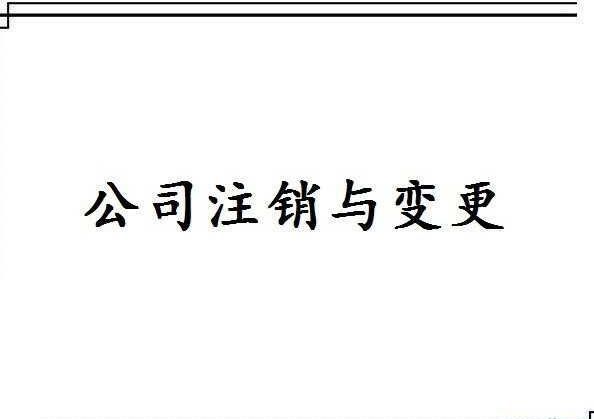 公司注销与变更